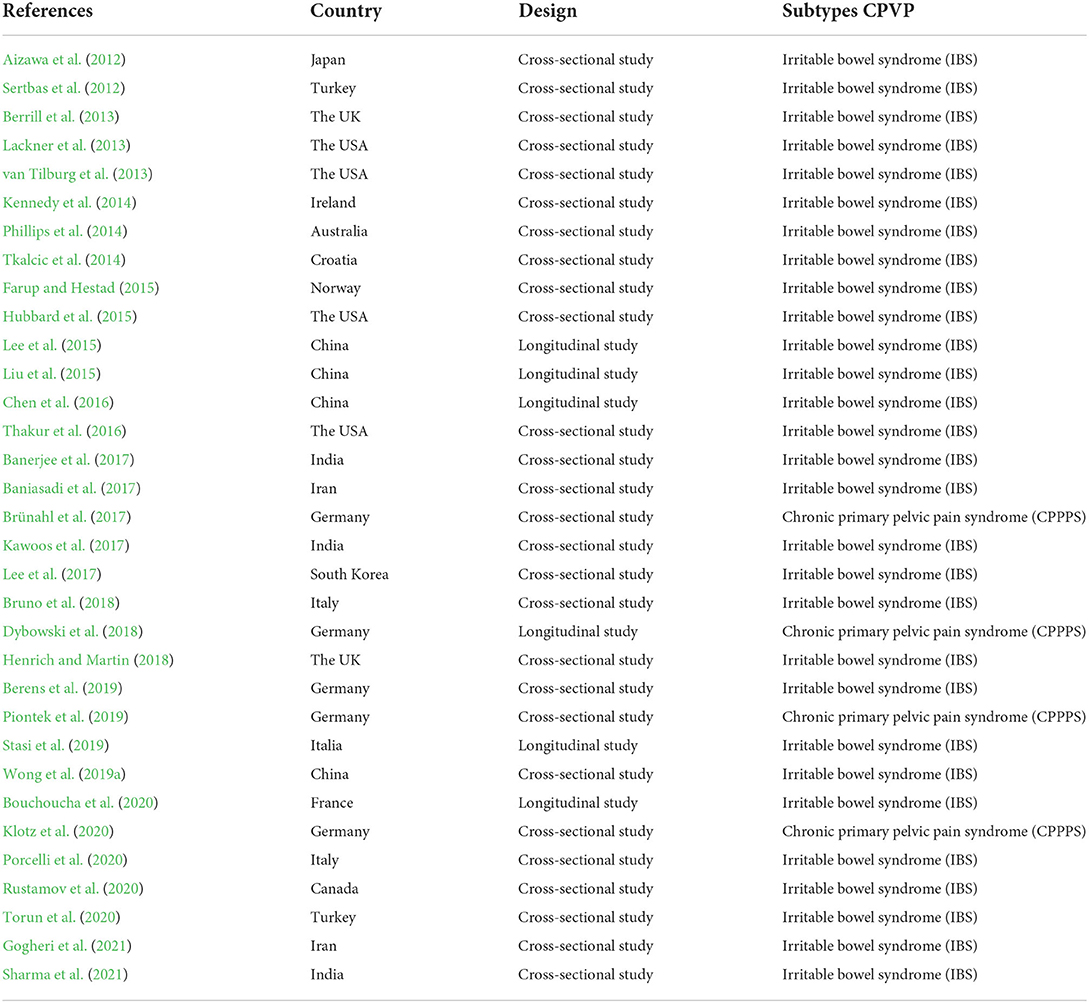 | References | Country | Design | Subtypes CPVP |
|---|---|---|---|
| Aizawa et al. (2012) | Japan | Cross-sectional study | Irritable bowel syndrome (IBS) |
| Sertbas et al. (2012) | Turkey | Cross-sectional study | Irritable bowel syndrome (IBS) |
| Berrill et al. (2013) | The UK | Cross-sectional study | Irritable bowel syndrome (IBS) |
| Lackner et al. (2013) | The USA | Cross-sectional study | Irritable bowel syndrome (IBS) |
| van Tilburg et al. (2013) | The USA | Cross-sectional study | Irritable bowel syndrome (IBS) |
| Kennedy et al. (2014) | Ireland | Cross-sectional study | Irritable bowel syndrome (IBS) |
| Phillips et al. (2014) | Australia | Cross-sectional study | Irritable bowel syndrome (IBS) |
| Tkalcic et al. (2014) | Croatia | Cross-sectional study | Irritable bowel syndrome (IBS) |
| Farup and Hestad (2015) | Norway | Cross-sectional study | Irritable bowel syndrome (IBS) |
| Hubbard et al. (2015) | The USA | Cross-sectional study | Irritable bowel syndrome (IBS) |
| Lee et al. (2015) | China | Longitudinal study | Irritable bowel syndrome (IBS) |
| Liu et al. (2015) | China | Longitudinal study | Irritable bowel syndrome (IBS) |
| Chen et al. (2016) | China | Longitudinal study | Irritable bowel syndrome (IBS) |
| Thakur et al. (2016) | The USA | Cross-sectional study | Irritable bowel syndrome (IBS) |
| Banerjee et al. (2017) | India | Cross-sectional study | Irritable bowel syndrome (IBS) |
| Baniasadi et al. (2017) | Iran | Cross-sectional study | Irritable bowel syndrome (IBS) |
| Brünahl et al. (2017) | Germany | Cross-sectional study | Chronic primary pelvic pain syndrome (CPPPS) |
| Kawoos et al. (2017) | India | Cross-sectional study | Irritable bowel syndrome (IBS) |
| Lee et al. (2017) | South Korea | Cross-sectional study | Irritable bowel syndrome (IBS) |
| Bruno et al. (2018) | Italy | Cross-sectional study | Irritable bowel syndrome (IBS) |
| Dybowski et al. (2018) | Germany | Longitudinal study | Chronic primary pelvic pain syndrome (CPPPS) |
| Henrich and Martin (2018) | The UK | Cross-sectional study | Irritable bowel syndrome (IBS) |
| Berens et al. (2019) | Germany | Cross-sectional study | Irritable bowel syndrome (IBS) |
| Piontek et al. (2019) | Germany | Cross-sectional study | Chronic primary pelvic pain syndrome (CPPPS) |
| Stasi et al. (2019) | Italia | Longitudinal study | Irritable bowel syndrome (IBS) |
| Wong et al. (2019a) | China | Cross-sectional study | Irritable bowel syndrome (IBS) |
| Bouchoucha et al. (2020) | France | Longitudinal study | Irritable bowel syndrome (IBS) |
| Klotz et al. (2020) | Germany | Cross-sectional study | Chronic primary pelvic pain syndrome (CPPPS) |
| Porcelli et al. (2020) | Italy | Cross-sectional study | Irritable bowel syndrome (IBS) |
| Rustamov et al. (2020) | Canada | Cross-sectional study | Irritable bowel syndrome (IBS) |
| Torun et al. (2020) | Turkey | Cross-sectional study | Irritable bowel syndrome (IBS) |
| Gogheri et al. (2021) | Iran | Cross-sectional study | Irritable bowel syndrome (IBS) |
| Sharma et al. (2021) | India | Cross-sectional study | Irritable bowel syndrome (IBS) |